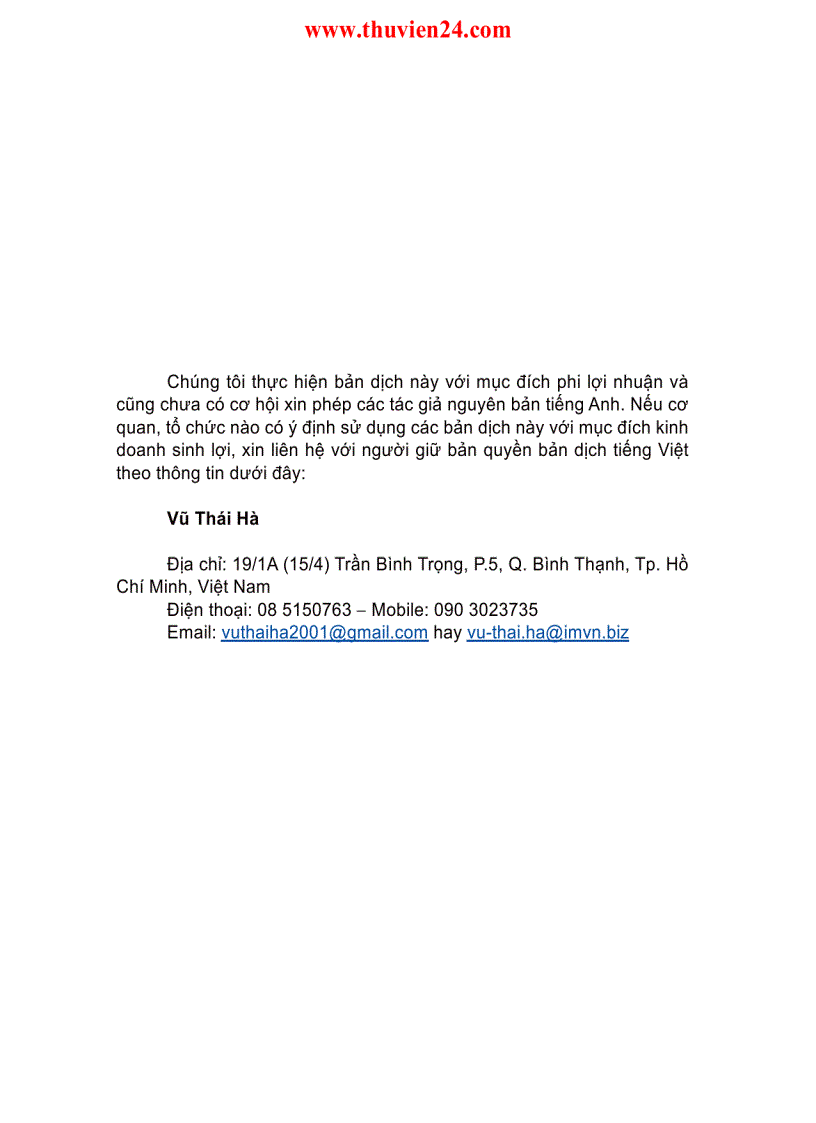 www.thuvien24.com

Chúng tôi thực hiện bản dịch này với mục đích phi lợi nhuận và cũng chưa có cơ hội xin phép các tác giả nguyên bản tiếng Anh. Nếu cơ quan, tổ chức nào có ý định sử dụng các bản dịch này với mục đích kinh doanh sinh lợi, xin liên hệ với người giữ bản quyền bản dịch tiếng Việt theo thông tin dưới đây:

Vũ Thái Hà

Địa chỉ: 19/1A (15/4) Trần Bình Trọng, P.5, Q. Bình Thạnh, Tp. Hồ Chí Minh, Việt Nam
Điện thoại: 08 5150763 – Mobile: 090 3023735
Email: vuthaiha2001@gmail.com hay vu-thai.ha@imvn.biz